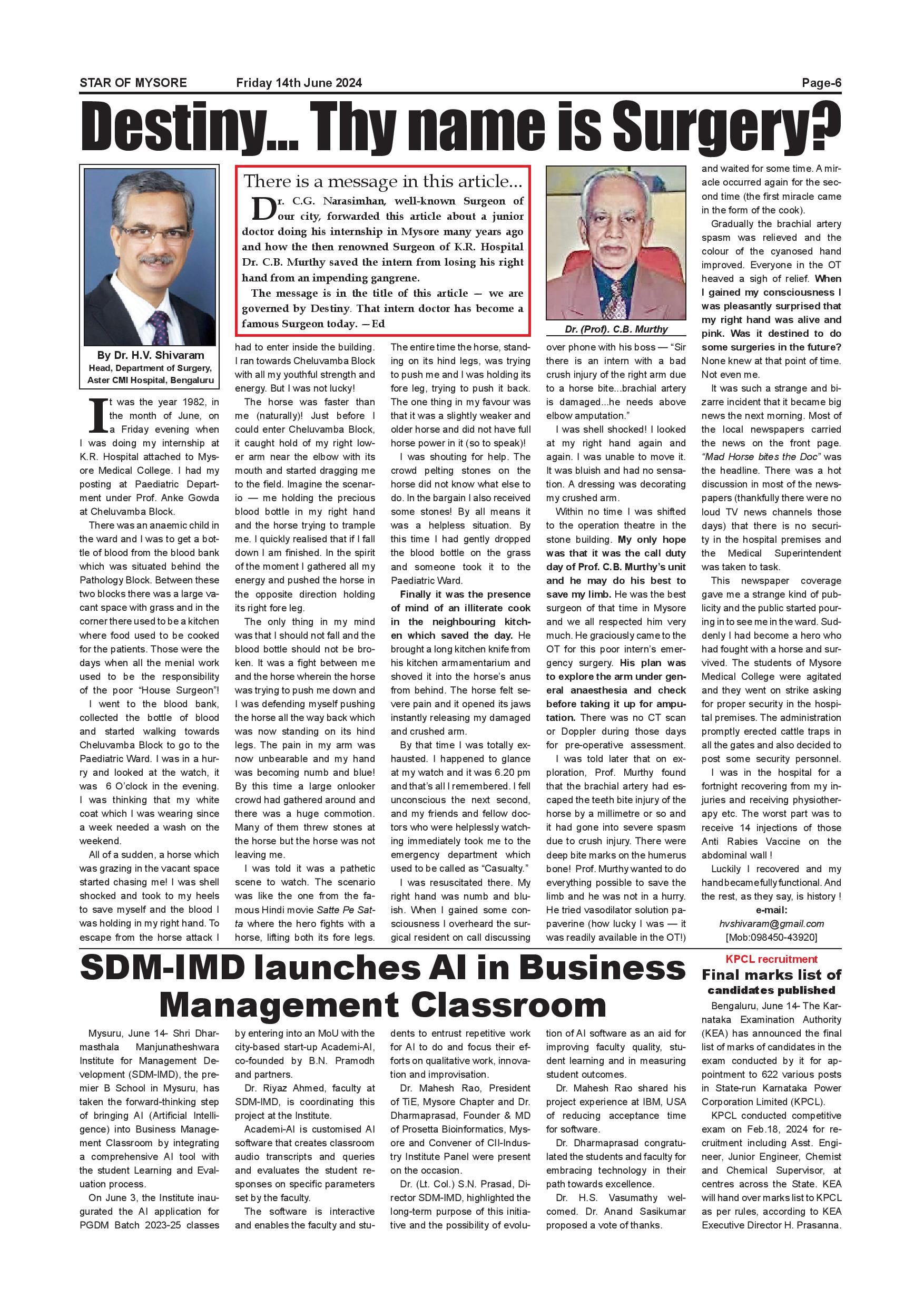 STAR OF MYSORE Friday 14th June 2024 Page-6

Destiny... Thy name is Surgery?

By Dr. H.V. Shivaram
Head, Department of Surgery, Aster CMI Hospital, Bengaluru

There is a message in this article...

Dr. C.G. Narasimhan, well-known Surgeon of our city, forwarded this article about a junior doctor doing his internship in Mysore many years ago and how the then renowned Surgeon of K.R. Hospital Dr. C.B. Murthy saved the intern from losing his right hand from an impending gangrene.

The message is in the title of this article — we are governed by Destiny. That intern doctor has become a famous Surgeon today. —Ed

Dr. (Prof). C.B. Murthy

It was the year 1982, in the month of June, on a Friday evening when I was doing my internship at K.R. Hospital attached to Mysore Medical College. I had my posting at Paediatric Department under Prof. Anke Gowda at Cheluvamba Block.

There was an anaemic child in the ward and I was to get a bottle of blood from the blood bank which was situated behind the Pathology Block. Between these two blocks there was a large vacant space with grass and in the corner there used to be a kitchen where food used to be cooked for the patients. Those were the days when all the menial work used to be the responsibility of the poor "House Surgeon"!

I went to the blood bank, collected the bottle of blood and started walking towards Cheluvamba Block to go to the Paediatric Ward. I was in a hurry and looked at the watch, it was 6 O'clock in the evening. I was thinking that my white coat which I was wearing since a week needed a wash on the weekend.

All of a sudden, a horse which was grazing in the vacant space started chasing me! I was shell shocked and took to my heels to save myself and the blood I was holding in my right hand. To escape from the horse attack I had to enter inside the building. I ran towards Cheluvamba Block with all my youthful strength and energy. But I was not lucky!

The horse was faster than me (naturally)! Just before I could enter Cheluvamba Block, it caught hold of my right lower arm near the elbow with its mouth and started dragging me to the field. Imagine the scenario — me holding the precious blood bottle in my right hand and the horse trying to trample me. I quickly realised that if I fall down I am finished. In the spirit of the moment I gathered all my energy and pushed the horse in the opposite direction holding its right fore leg.

The only thing in my mind was that I should not fall and the blood bottle should not be broken. It was a fight between me and the horse wherein the horse was trying to push me down and I was defending myself pushing the horse all the way back which was now standing on its hind legs. The pain in my arm was now unbearable and my hand was becoming numb and blue! By this time a large onlooker crowd had gathered around and there was a huge commotion. Many of them threw stones at the horse but the horse was not leaving me.

I was told it was a pathetic scene to watch. The scenario was like the one from the famous Hindi movie Satte Pe Satta where the hero fights with a horse, lifting both its fore legs. The entire time the horse, standing on its hind legs, was trying to push me and I was holding its fore leg, trying to push it back. The one thing in my favour was that it was a slightly weaker and older horse and did not have full horse power in it (so to speak)!

I was shouting for help. The crowd pelting stones on the horse did not know what else to do. In the bargain I also received some stones! By all means it was a helpless situation. By this time I had gently dropped the blood bottle on the grass and someone took it to the Paediatric Ward.

Finally it was the presence of mind of an illiterate cook in the neighbouring kitchen which saved the day. He brought a long kitchen knife from his kitchen armamentarium and shoved it into the horse's anus from behind. The horse felt severe pain and it opened its jaws instantly releasing my damaged and crushed arm.

By that time I was totally exhausted. I happened to glance at my watch and it was 6.20 pm and that's all I remembered. I fell unconscious the next second, and my friends and fellow doctors who were helplessly watching immediately took me to the emergency department which used to be called as "Casualty."

I was resuscitated there. My right hand was numb and bluish. When I gained some consciousness I overheard the surgical resident on call discussing over phone with his boss — "Sir there is an intern with a bad crush injury of the right arm due to a horse bite...brachial artery is damaged...he needs above elbow amputation."

I was shell shocked! I looked at my right hand again and again. I was unable to move it. It was bluish and had no sensation. A dressing was decorating my crushed arm.

Within no time I was shifted to the operation theatre in the stone building. My only hope was that it was the call duty day of Prof. C.B. Murthy's unit and he may do his best to save my limb. He was the best surgeon of that time in Mysore and we all respected him very much. He graciously came to the OT for this poor intern's emergency surgery. His plan was to explore the arm under general anaesthesia and check before taking it up for amputation. There was no CT scan or Doppler during those days for pre-operative assessment.

I was told later that on exploration, Prof. Murthy found that the brachial artery had escaped the teeth bite injury of the horse by a millimetre or so and it had gone into severe spasm due to crush injury. There were deep bite marks on the humerus bone! Prof. Murthy wanted to do everything possible to save the limb and he was not in a hurry. He tried vasodilator solution papaverine (how lucky I was — it was readily available in the OT!) and waited for some time. A miracle occurred again for the second time (the first miracle came in the form of the cook).

Gradually the brachial artery spasm was relieved and the colour of the cyanosed hand improved. Everyone in the OT heaved a sigh of relief. When I gained my consciousness I was pleasantly surprised that my right hand was alive and pink. Was it destined to do some surgeries in the future? None knew at that point of time. Not even me.

It was such a strange and bizarre incident that it became big news the next morning. Most of the local newspapers carried the news on the front page. "Mad Horse bites the Doc" was the headline. There was a hot discussion in most of the newspapers (thankfully there were no loud TV news channels those days) that there is no security in the hospital premises and the Medical Superintendent was taken to task.

This newspaper coverage gave me a strange kind of publicity and the public started pouring in to see me in the ward. Suddenly I had become a hero who had fought with a horse and survived. The students of Mysore Medical College were agitated and they went on strike asking for proper security in the hospital premises. The administration promptly erected cattle traps in all the gates and also decided to post some security personnel.

I was in the hospital for a fortnight recovering from my injuries and receiving physiotherapy etc. The worst part was to receive 14 injections of those Anti Rabies Vaccine on the abdominal wall !

Luckily I recovered and my hand became fully functional. And the rest, as they say, is history !
e-mail:
hvshivaram@gmail.com
[Mob:098450-43920]

SDM-IMD launches AI in Business Management Classroom

Mysuru, June 14- Shri Dharmasthala Manjunatheshwara Institute for Management Development (SDM-IMD), the premier B School in Mysuru, has taken the forward-thinking step of bringing AI (Artificial Intelligence) into Business Management Classroom by integrating a comprehensive AI tool with the student Learning and Evaluation process.

On June 3, the Institute inaugurated the AI application for PGDM Batch 2023-25 classes by entering into an MoU with the city-based start-up Academi-AI, co-founded by B.N. Pramodh and partners.

Dr. Riyaz Ahmed, faculty at SDM-IMD, is coordinating this project at the Institute.

Academi-AI is customised AI software that creates classroom audio transcripts and queries and evaluates the student responses on specific parameters set by the faculty.

The software is interactive and enables the faculty and students to entrust repetitive work for AI to do and focus their efforts on qualitative work, innovation and improvisation.

Dr. Mahesh Rao, President of TiE, Mysore Chapter and Dr. Dharmaprasad, Founder & MD of Prosetta Bioinformatics, Mysore and Convener of CII-Industry Institute Panel were present on the occasion.

Dr. (Lt. Col.) S.N. Prasad, Director SDM-IMD, highlighted the long-term purpose of this initiative and the possibility of evolution of AI software as an aid for improving faculty quality, student learning and in measuring student outcomes.

Dr. Mahesh Rao shared his project experience at IBM, USA of reducing acceptance time for software.

Dr. Dharmaprasad congratulated the students and faculty for embracing technology in their path towards excellence.

Dr. H.S. Vasumathy welcomed. Dr. Anand Sasikumar proposed a vote of thanks.

KPCL recruitment
Final marks list of candidates published

Bengaluru, June 14- The Karnataka Examination Authority (KEA) has announced the final list of marks of candidates in the exam conducted by it for appointment to 622 various posts in State-run Karnataka Power Corporation Limited (KPCL).

KPCL conducted competitive exam on Feb.18, 2024 for recruitment including Asst. Engineer, Junior Engineer, Chemist and Chemical Supervisor, at centres across the State. KEA will hand over marks list to KPCL as per rules, according to KEA Executive Director H. Prasanna.